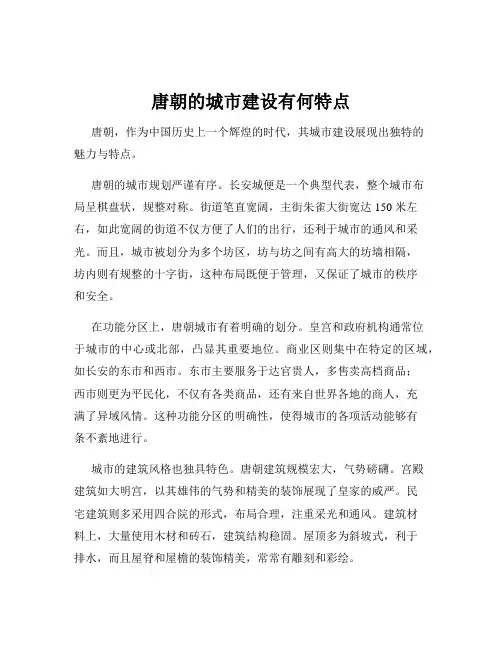 唐朝的城市建设有何特点

唐朝，作为中国历史上一个辉煌的时代，其城市建设展现出独特的魅力与特点。

唐朝的城市规划严谨有序。长安城便是一个典型代表，整个城市布局呈棋盘状，规整对称。街道笔直宽阔，主街朱雀大街宽达 150 米左右，如此宽阔的街道不仅方便了人们的出行，还利于城市的通风和采光。而且，城市被划分为多个坊区，坊与坊之间有高大的坊墙相隔，坊内则有规整的十字街，这种布局既便于管理，又保证了城市的秩序和安全。

在功能分区上，唐朝城市有着明确的划分。皇宫和政府机构通常位于城市的中心或北部，凸显其重要地位。商业区则集中在特定的区域，如长安的东市和西市。东市主要服务于达官贵人，多售卖高档商品；西市则更为平民化，不仅有各类商品，还有来自世界各地的商人，充满了异域风情。这种功能分区的明确性，使得城市的各项活动能够有条不紊地进行。

城市的建筑风格也独具特色。唐朝建筑规模宏大，气势磅礴。宫殿建筑如大明宫，以其雄伟的气势和精美的装饰展现了皇家的威严。民宅建筑则多采用四合院的形式，布局合理，注重采光和通风。建筑材料上，大量使用木材和砖石，建筑结构稳固。屋顶多为斜坡式，利于排水，而且屋脊和屋檐的装饰精美，常常有雕刻和彩绘。